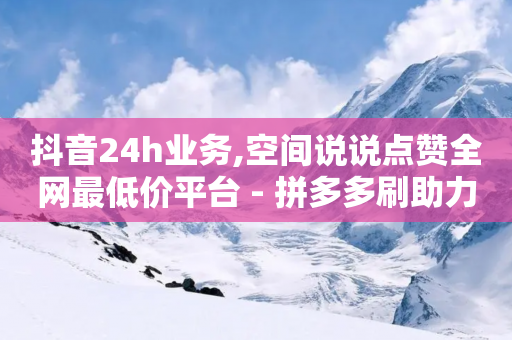 抖音24h业务,空间说说点赞全网最低价平台 - 拼多多刷助力